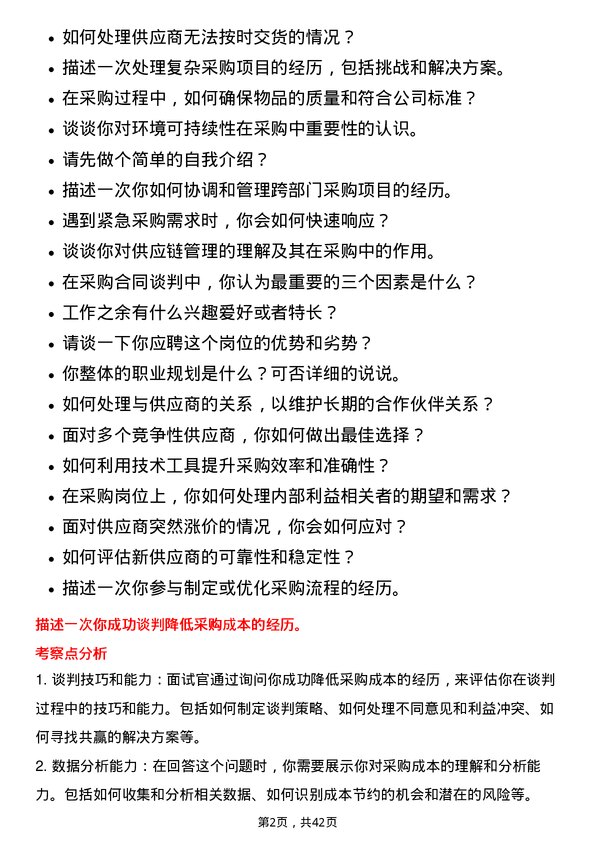 • 如何处理供应商无法按时交货的情况？
• 描述一次处理复杂采购项目的经历，包括挑战和解决方案。
• 在采购过程中，如何确保物品的质量和符合公司标准？
• 谈谈你对环境可持续性在采购中重要性的认识。
• 请先做个简单的自我介绍？
• 描述一次你如何协调和管理跨部门采购项目的经历。
• 遇到紧急采购需求时，你会如何快速响应？
• 谈谈你对供应链管理的理解及其在采购中的作用。
• 在采购合同谈判中，你认为最重要的三个因素是什么？
• 工作之余有什么兴趣爱好或者特长？
• 请谈一下你应聘这个岗位的优势和劣势？
• 你整体的职业规划是什么？可否详细的说说。
• 如何处理与供应商的关系，以维护长期的合作伙伴关系？
• 面对多个竞争性供应商，你如何做出最佳选择？
• 如何利用技术工具提升采购效率和准确性？
• 在采购岗位上，你如何处理内部利益相关者的期望和需求？
• 面对供应商突然涨价的情况，你会如何应对？
• 如何评估新供应商的可靠性和稳定性？
• 描述一次你参与制定或优化采购流程的经历。

描述一次你成功谈判降低采购成本的经历。

考察点分析

1. 谈判技巧和能力：面试官通过询问你成功降低采购成本的经历，来评估你在谈判过程中的技巧和能力。包括如何制定谈判策略、如何处理不同意见和利益冲突、如何寻找共赢的解决方案等。

2. 数据分析能力：在回答这个问题时，你需要展示你对采购成本的理解和分析能力。包括如何收集和分析相关数据、如何识别成本节约的机会和潜在的风险等。

第2页，共42页